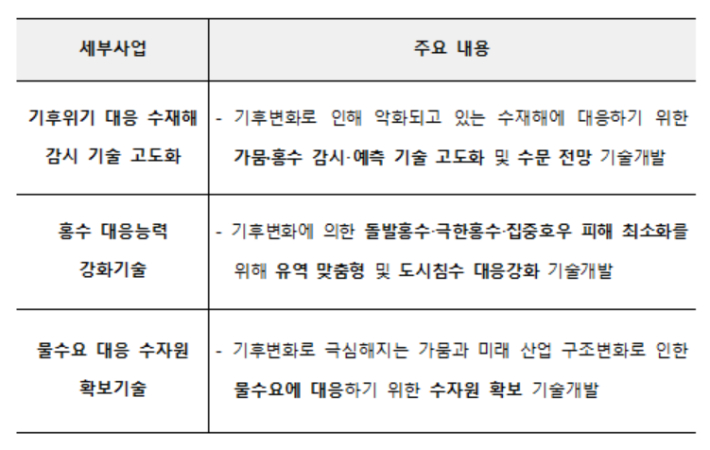 | 세부사업 | 주요 내용 |
|---|---|
| 기후위기 대응 수재해 감시 기술 고도화 | - 기후변화로 인해 악화되고 있는 수재해에 대응하기 위한 가뭄·홍수 감시·예측 기술 고도화 및 수문 전망 기술개발 |
| 홍수 대응능력 강화기술 | - 기후변화에 의한 돌발홍수·극한홍수·집중호우 피해 최소화를 위해 유역 맞춤형 및 도시침수 대응강화 기술개발 |
| 물수요 대응 수자원 확보기술 | - 기후변화로 극심해지는 가뭄과 미래 산업 구조변화로 인한 물수요에 대응하기 위한 수자원 확보 기술개발 |